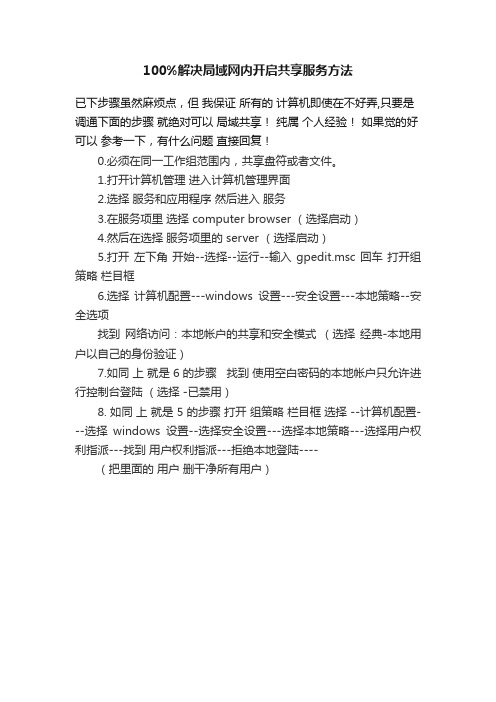 100%解决局域网内开启共享服务方法

已下步骤虽然麻烦点，但 我保证 所有的 计算机即使在不好弄,只要是调通下面的步骤 就绝对可以 局域共享！ 纯属 个人经验！ 如果觉的好可以 参考一下，有什么问题 直接回复！

0.必须在同一工作组范围内，共享盘符或者文件。

1.打开计算机管理 进入计算机管理界面

2.选择 服务和应用程序 然后进入 服务

3.在服务项里 选择 computer browser （选择启动）

4.然后在选择 服务项里的 server （选择启动）

5.打开 左下角 开始--选择--运行--输入 gpedit.msc 回车 打开组策略 栏目框

6.选择 计算机配置---windows 设置---安全设置---本地策略--安全选项

找到 网络访问：本地帐户的共享和安全模式 （选择 经典-本地用户以自己的身份验证）

7.如同 上 就是 6 的步骤 找到 使用空白密码的本地帐户只允许进行控制台登陆 （选择 -已禁用）

8. 如同 上 就是 5 的步骤 打开 组策略 栏目框 选择 --计算机配置---选择 windows 设置--选择安全设置---选择本地策略---选择用户权利指派---找到 用户权利指派---拒绝本地登陆----

（把里面的 用户 删干净所有用户）